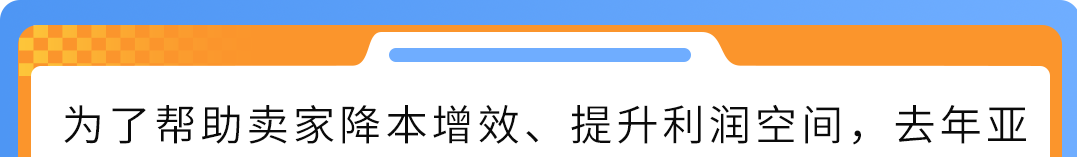 为了帮助卖家降本增效、提升利润空间，去年亚